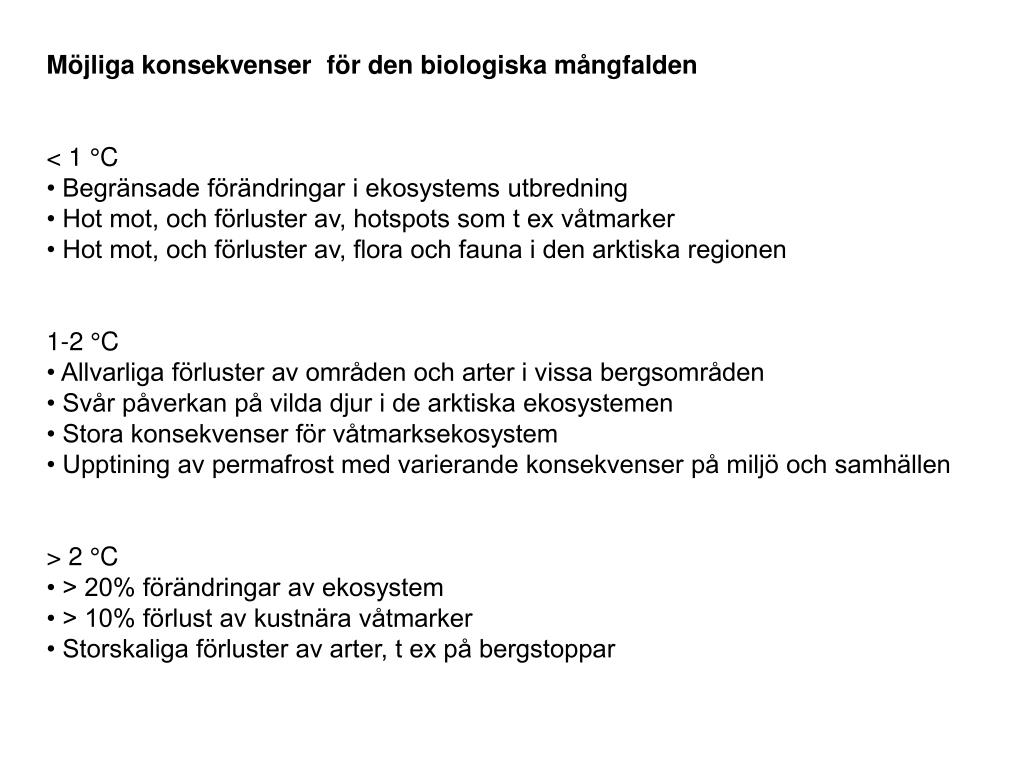 Möjliga konsekvenser för den biologiska mångfalden

< 1 °C
• Begränsade förändringar i ekosystems utbredning
• Hot mot, och förluster av, hotspots som t ex våtmarker
• Hot mot, och förluster av, flora och fauna i den arktiska regionen

1-2 °C
• Allvarliga förluster av områden och arter i vissa bergsområden
• Svår påverkan på vilda djur i de arktiska ekosystemen
• Stora konsekvenser för våtmarksekosystem
• Upptining av permafrost med varierande konsekvenser på miljö och samhällen

> 2 °C
• > 20% förändringar av ekosystem
• > 10% förlust av kustnära våtmarker
• Storskaliga förluster av arter, t ex på bergstoppar